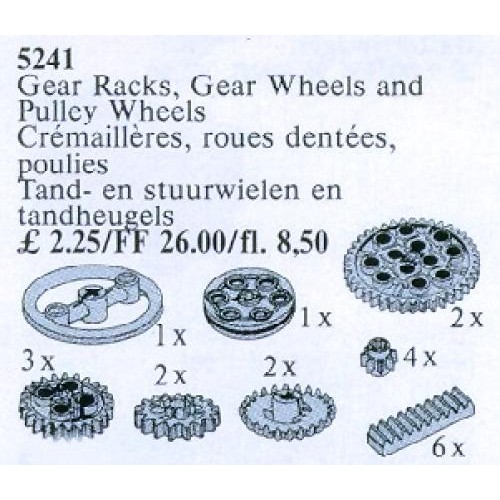 5241
Gear Racks, Gear Wheels and Pulley Wheels
Crémaillères, roues dentées, poulies
Tand- en stuurwielen en tandheugels
£ 2.25/FF 26.00/fl. 8,50

1 x

1 x

2 x

3 x

2 x

2 x

4 x

6 x